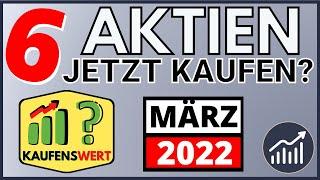 6 AKTIEN
JETZT KAUFEN?

?
KAUFENSWERT

MÄRZ
2022